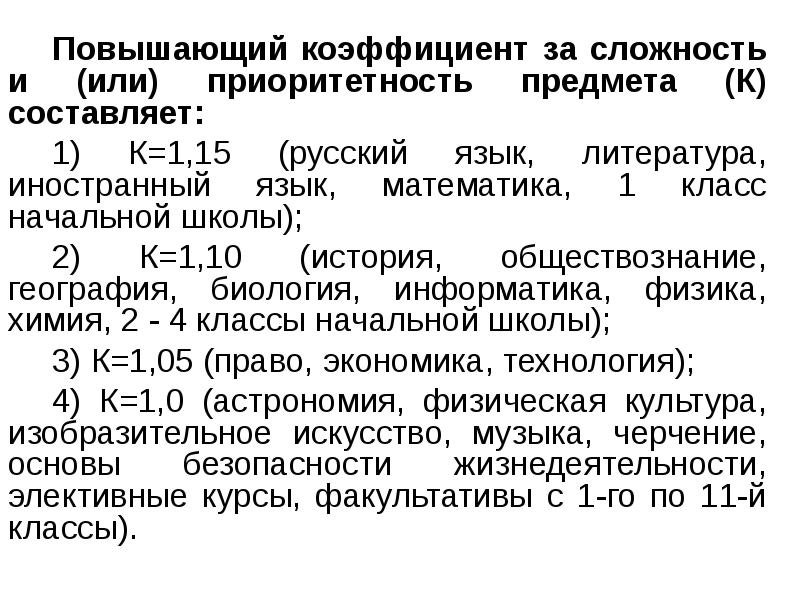 Повышающий коэффициент за сложность и (или) приоритетность предмета (К) составляет:

1) К=1,15 (русский язык, литература, иностранный язык, математика, 1 класс начальной школы);

2) К=1,10 (история, обществознание, география, биология, информатика, физика, химия, 2 - 4 классы начальной школы);

3) К=1,05 (право, экономика, технология);

4) К=1,0 (астрономия, физическая культура, изобразительное искусство, музыка, черчение, основы безопасности жизнедеятельности, элективные курсы, факультативы с 1-го по 11-й классы).